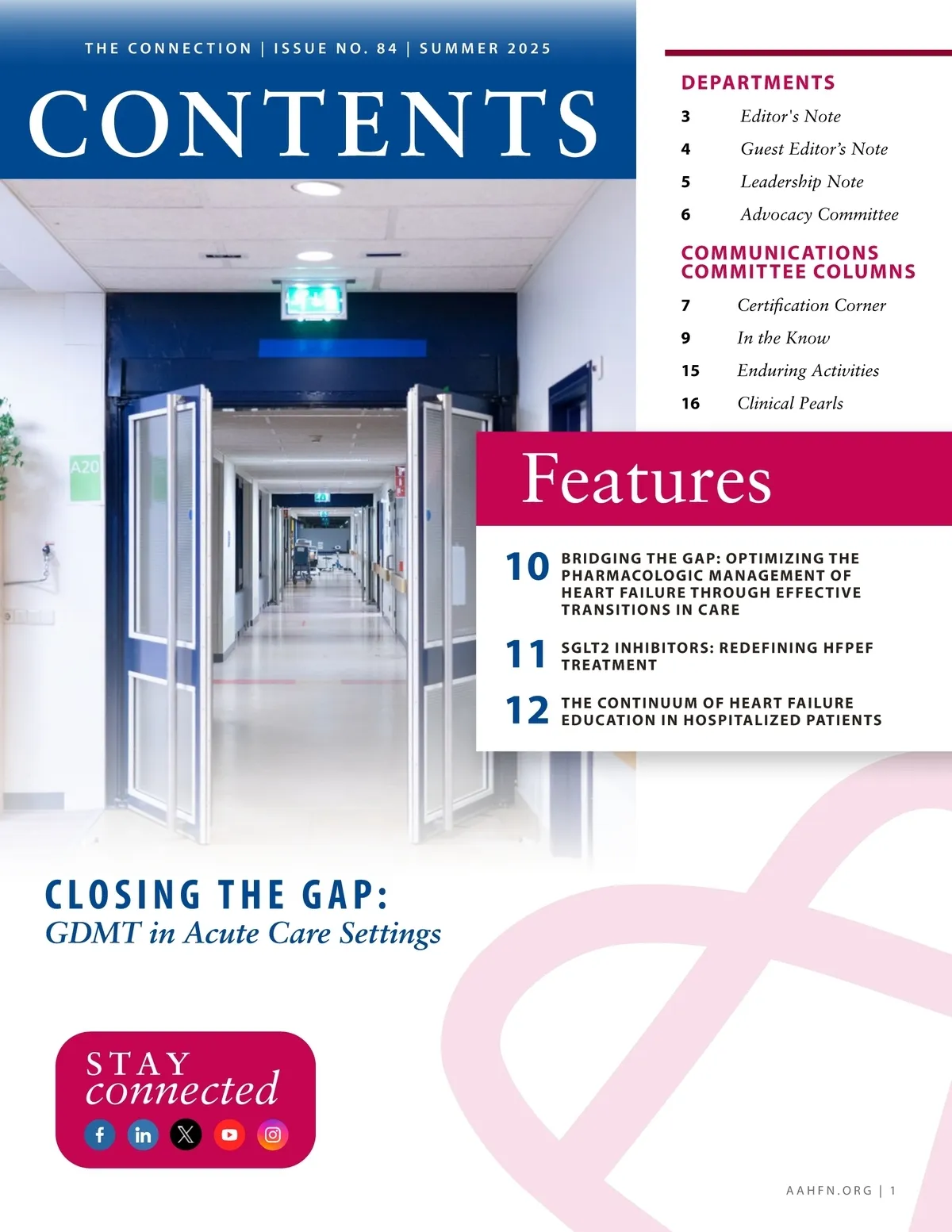 THE CONNECTION | ISSUE NO. 84 | SUMMER 2025

CONTENTS

DEPARTMENTS

3 Editor's Note
4 Guest Editor's Note
5 Leadership Note
6 Advocacy Committee

COMMUNICATIONS COMMITTEE COLUMNS

7 Certification Corner
9 In the Know
15 Enduring Activities
16 Clinical Pearls

A20

Features

10 BRIDGING THE GAP: OPTIMIZING THE PHARMACOLOGIC MANAGEMENT OF HEART FAILURE THROUGH EFFECTIVE TRANSITIONS IN CARE

11 SGLT2 INHIBITORS: REDEFINING HFPEF TREATMENT

12 THE CONTINUUM OF HEART FAILURE EDUCATION IN HOSPITALIZED PATIENTS

CLOSING THE GAP:
GDMT in Acute Care Settings

STAY
connected

AAHFN.ORG | 1